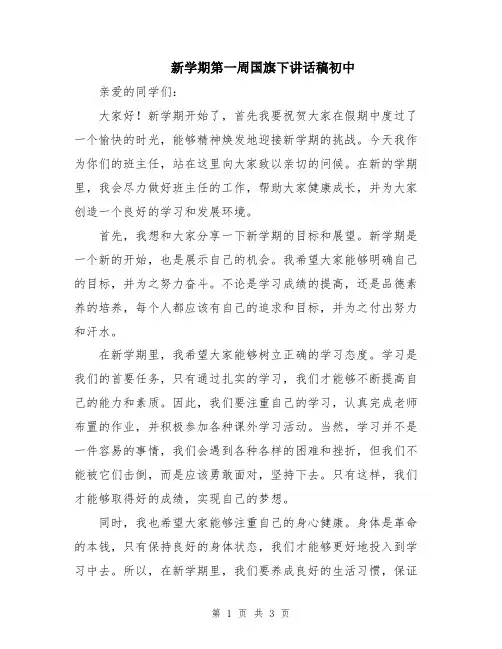 新学期第一周国旗下讲话稿初中

亲爱的同学们：

大家好！新学期开始了，首先我要祝贺大家在假期中度过了一个愉快的时光，能够精神焕发地迎接新学期的挑战。今天我作为你们的班主任，站在这里向大家致以亲切的问候。在新的学期里，我会尽力做好班主任的工作，帮助大家健康成长，并为大家创造一个良好的学习和发展环境。

首先，我想和大家分享一下新学期的目标和展望。新学期是一个新的开始，也是展示自己的机会。我希望大家能够明确自己的目标，并为之努力奋斗。不论是学习成绩的提高，还是品德素养的培养，每个人都应该有自己的追求和目标，并为之付出努力和汗水。

在新学期里，我希望大家能够树立正确的学习态度。学习是我们的首要任务，只有通过扎实的学习，我们才能够不断提高自己的能力和素质。因此，我们要注重自己的学习，认真完成老师布置的作业，并积极参加各种课外学习活动。当然，学习并不是一件容易的事情，我们会遇到各种各样的困难和挫折，但我们不能被它们击倒，而是应该勇敢面对，坚持下去。只有这样，我们才能够取得好的成绩，实现自己的梦想。

同时，我也希望大家能够注重自己的身心健康。身体是革命的本钱，只有保持良好的身体状态，我们才能够更好地投入到学习中去。所以，在新学期里，我们要养成良好的生活习惯，保证

第 1 页 共 3 页